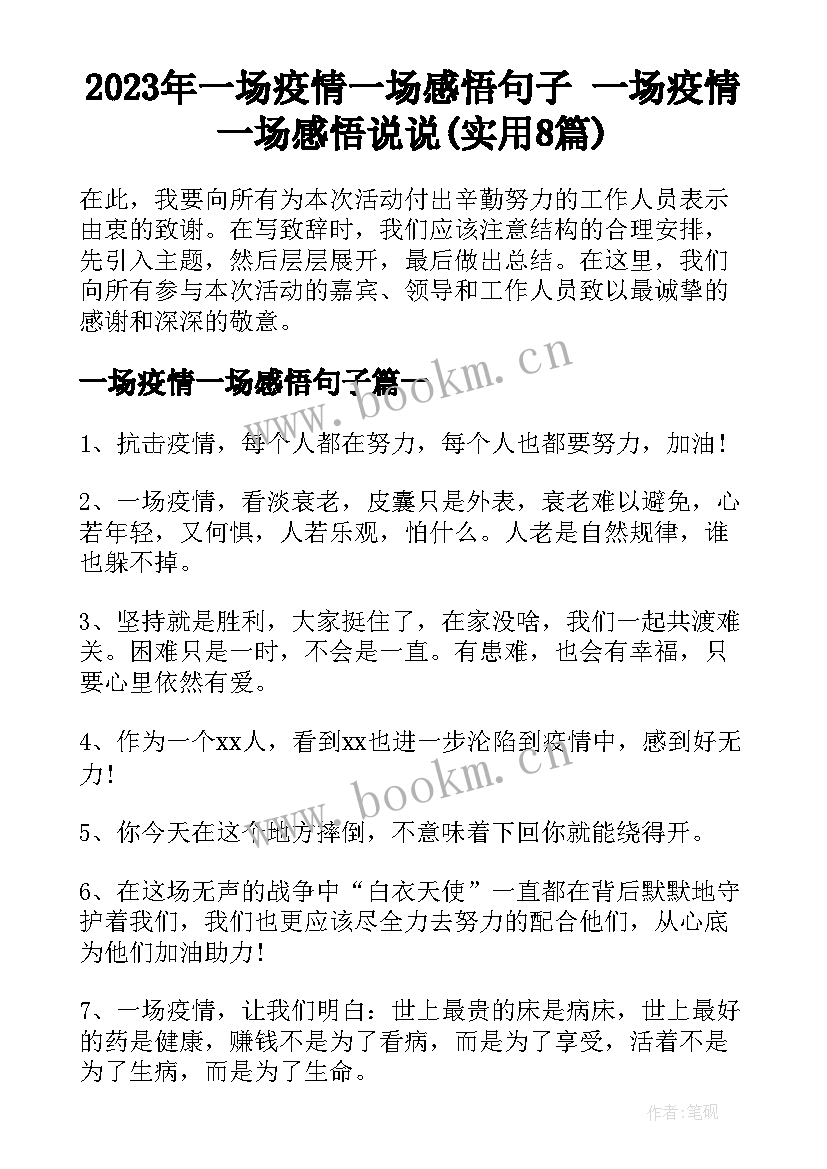 2023年一场疫情一场感悟句子 一场疫情一场感悟说说(实用8篇)

在此，我要向所有为本次活动付出辛勤努力的工作人员表示由衷的致谢。在写致辞时，我们应该注意结构的合理安排，先引入主题，然后层层展开，最后做出总结。在这里，我们向所有参与本次活动的嘉宾、领导和工作人员致以最诚挚的感谢和深深的敬意。

一场疫情一场感悟句子篇一

www.bookm.cn

1、抗击疫情，每个人都在努力，每个人也都要努力，加油！

2、一场疫情，看淡衰老，皮囊只是外表，衰老难以避免，心若年轻，又何惧，人若乐观，怕什么。人老是自然规律，谁也躲不掉。

3、坚持就是胜利，大家挺住了，在家没啥，我们一起共渡难关。困难只是一时，不会是一直。有患难，也会有幸福，只要心里依然有爱。

4、作为一个xx人，看到xx也进一步沦陷到疫情中，感到好无力！

www.bookm.cn

5、你今天在这个地方摔倒，不意味着下回你就能绕得开。

6、在这场无声的战争中“白衣天使”一直都在背后默默地守护着我们，我们也更应该尽全力去努力的配合他们，从心底为他们加油助力！

7、一场疫情，让我们明白：世上最贵的床是病床，世上最好的药是健康，赚钱不是为了看病，而是为了享受，活着不是为了生病，而是为了生命。

作者:笔砚